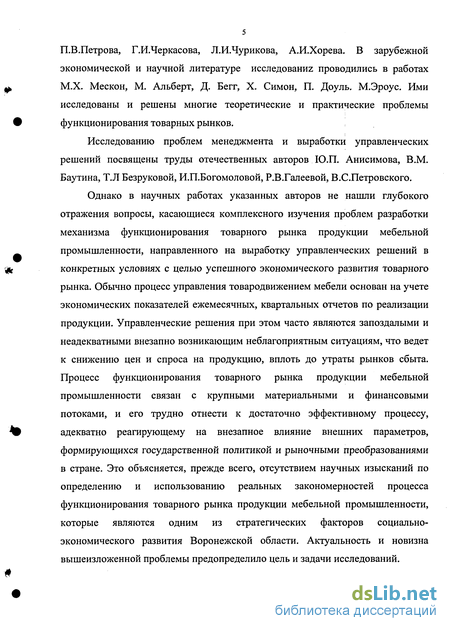 5

П.В.Петрова, Г.И.Черкасова, Л.И.Чурикова, А.И.Хорева. В зарубежной экономической и научной литературе исследованиz проводились в работах М.Х. Мескон, М. Альберт, Д. Бегг, Х. Симон, П. Доуль. М.Эроус. Ими исследованы и решены многие теоретические и практические проблемы функционирования товарных рынков.

Исследованию проблем менеджмента и выработки управленческих решений посвящены труды отечественных авторов Ю.П. Анисимова, В.М. Баутина, Т.Л Безруковой, И.П.Богомоловой, Р.В.Галеевой, В.С.Петровского.

Однако в научных работах указанных авторов не нашли глубокого отражения вопросы, касающиеся комплексного изучения проблем разработки механизма функционирования товарного рынка продукции мебельной промышленности, направленного на выработку управленческих решений в конкретных условиях с целью успешного экономического развития товарного рынка. Обычно процесс управления товародвижением мебели основан на учете экономических показателей ежемесячных, квартальных отчетов по реализации продукции. Управленческие решения при этом часто являются запоздалыми и неадекватными внезапно возникающим неблагоприятным ситуациям, что ведет к снижению цен и спроса на продукцию, вплоть до утраты рынков сбыта. Процесс функционирования товарного рынка продукции мебельной промышленности связан с крупными материальными и финансовыми потоками, и его трудно отнести к достаточно эффективному процессу, адекватно реагирующему на внезапное влияние внешних параметров, формирующихся государственной политикой и рыночными преобразованиями в стране. Это объясняется, прежде всего, отсутствием научных изысканий по определению и использованию реальных закономерностей процесса функционирования товарного рынка продукции мебельной промышленности, которые являются одним из стратегических факторов социально-экономического развития Воронежской области. Актуальность и новизна вышеизложенной проблемы предопределило цель и задачи исследований.

dsLib.net
библиотека диссертаций